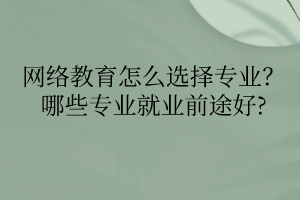 网络教育怎么选择专业?
哪些专业就业前途好?